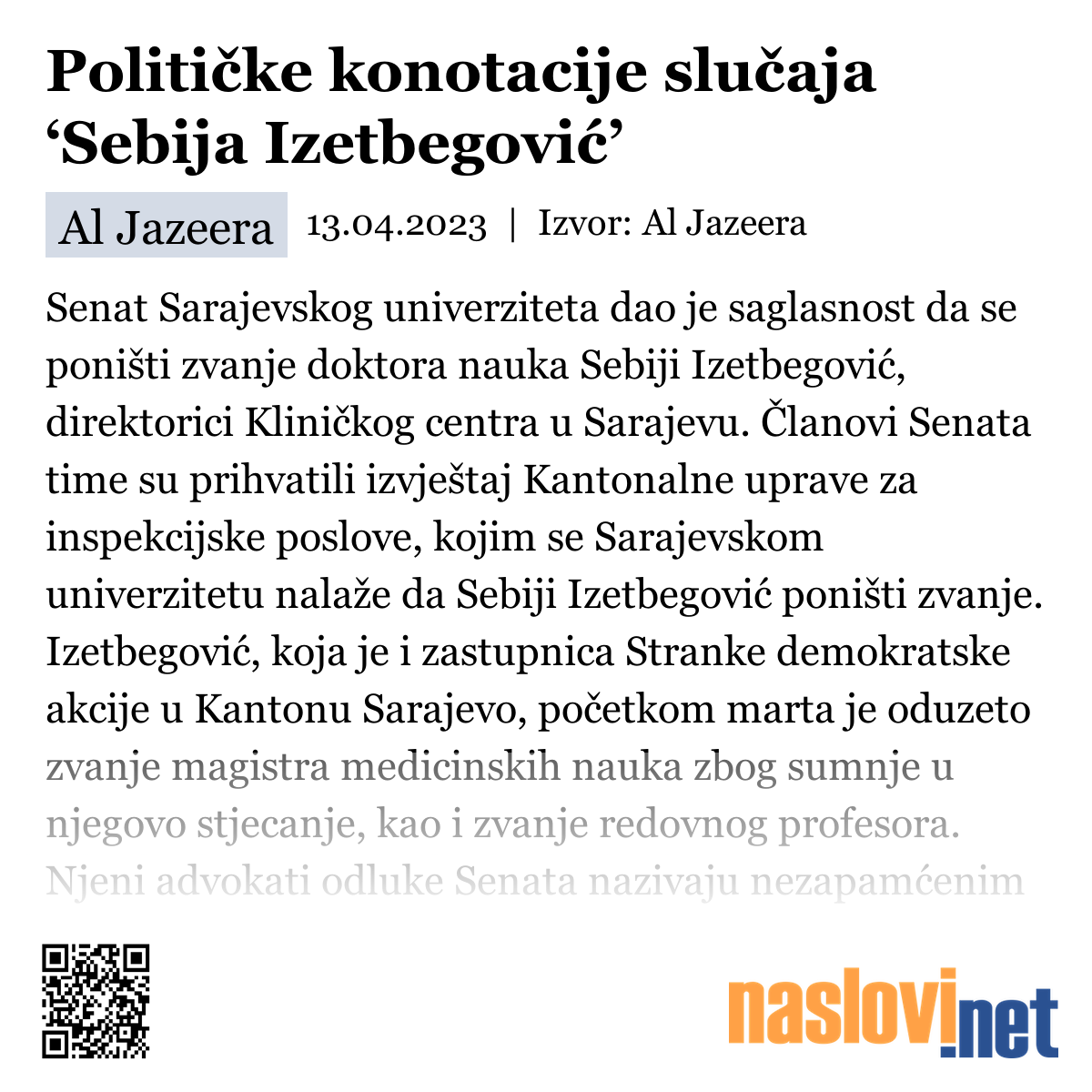 Političke konotacije slučaja ‘Sebija Izetbegović’

Al Jazeera 13.04.2023 | Izvor: Al Jazeera

Senat Sarajevskog univerziteta dao je saglasnost da se poništi zvanje doktora nauka Sebiji Izetbegović, direktorici Kliničkog centra u Sarajevu. Članovi Senata time su prihvatili izvještaj Kantonalne uprave za inspekcijske poslove, kojim se Sarajevskom univerzitetu nalaže da Sebiji Izetbegović poništi zvanje. Izetbegović, koja je i zastupnica Stranke demokratske akcije u Kantonu Sarajevo, početkom marta je oduzeto zvanje magistra medicinskih nauka zbog sumnje u njegovo stjecanje, kao i zvanje redovnog profesora. Njeni advokati odluke Senata nazivaju nezapamćenim

naslovi.net